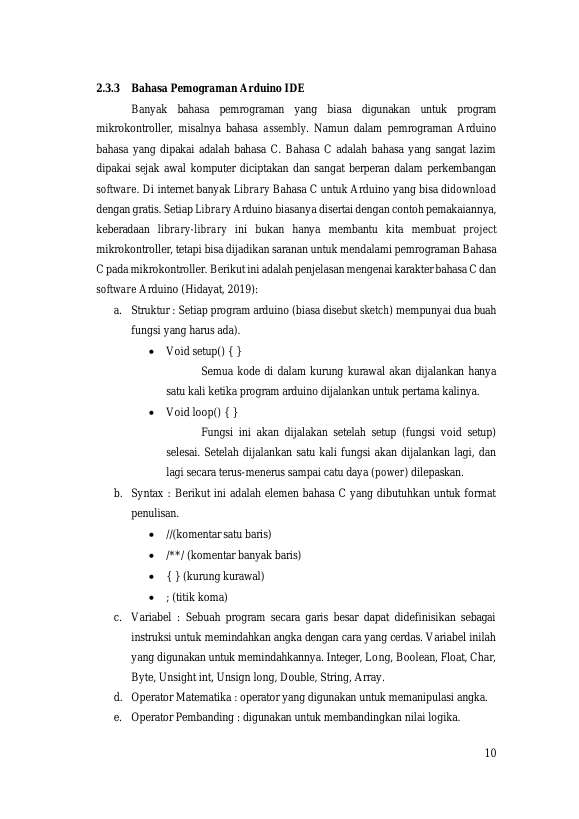 2.3.3 Bahasa Pemograman Arduino IDE

Banyak bahasa pemrograman yang biasa digunakan untuk program mikrokontroller, misalnya bahasa assembly. Namun dalam pemrograman Arduino bahasa yang dipakai adalah bahasa C. Bahasa C adalah bahasa yang sangat lazim dipakai sejak awal komputer diciptakan dan sangat berperan dalam perkembangan software. Di internet banyak Library Bahasa C untuk Arduino yang bisa didownload dengan gratis. Setiap Library Arduino biasanya disertai dengan contoh pemakaiannya, keberadaan library-library ini bukan hanya membantu kita membuat project mikrokontroller, tetapi bisa dijadikan saranan untuk mendalami pemrograman Bahasa C pada mikrokontroller. Berikut ini adalah penjelasan mengenai karakter bahasa C dan software Arduino (Hidayat, 2019):

a. Struktur : Setiap program arduino (biasa disebut sketch) mempunyai dua buah fungsi yang harus ada).

• Void setup() { }

Semua kode di dalam kurung kurawal akan dijalankan hanya satu kali ketika program arduino dijalankan untuk pertama kalinya.

• Void loop() { }

Fungsi ini akan dijalakan setelah setup (fungsi void setup) selesai. Setelah dijalankan satu kali fungsi akan dijalankan lagi, dan lagi secara terus-menerus sampai catu daya (power) dilepaskan.

b. Syntax : Berikut ini adalah elemen bahasa C yang dibutuhkan untuk format penulisan.

• //(komentar satu baris)
• /**/ (komentar banyak baris)
• { } (kurung kurawal)
• ; (titik koma)

c. Variabel : Sebuah program secara garis besar dapat didefinisikan sebagai instruksi untuk memindahkan angka dengan cara yang cerdas. Variabel inilah yang digunakan untuk memindahkannya. Integer, Long, Boolean, Float, Char, Byte, Unsight int, Unsign long, Double, String, Array.

d. Operator Matematika : operator yang digunakan untuk memanipulasi angka.

e. Operator Pembanding : digunakan untuk membandingkan nilai logika.

10